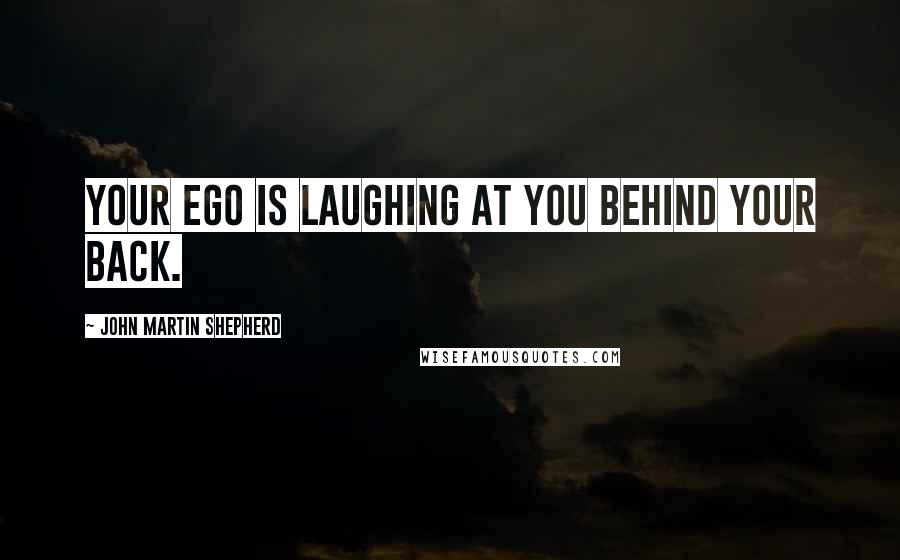 YOUR EGO IS LAUGHING AT YOU BEHIND YOUR BACK.

~ JOHN MARTIN SHEPHERD

WISEFAMOUSQUOTES.COM